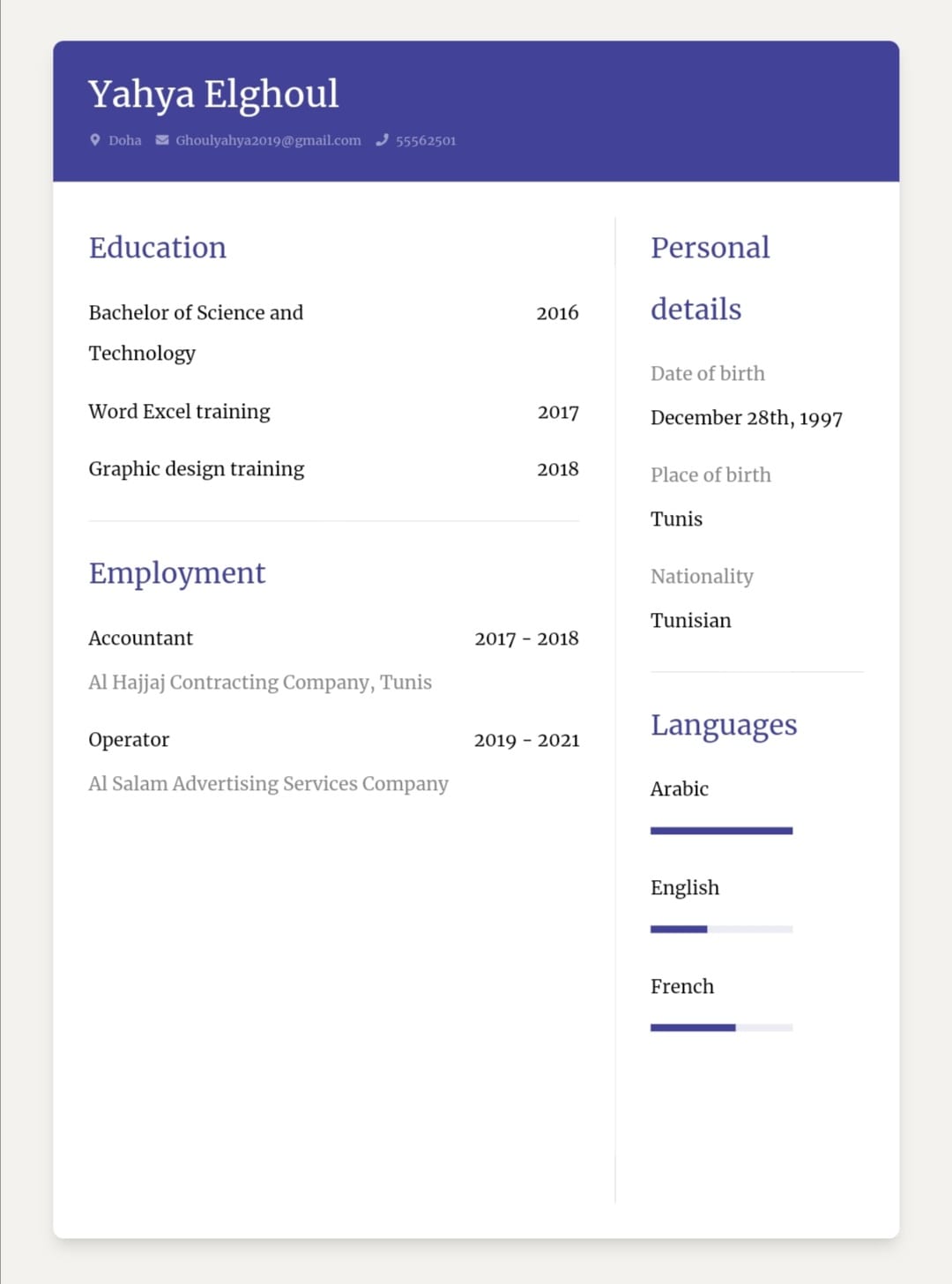 Yahya Elghoul

Doha Ghoulyahya2019@gmail.com 55562501

Education

Bachelor of Science and Technology 2016

Word Excel training 2017

Graphic design training 2018

Employment

Accountant 2017 - 2018

Al Hajjaj Contracting Company, Tunis

Operator 2019 - 2021

Al Salam Advertising Services Company

Personal details

Date of birth

December 28th, 1997

Place of birth

Tunis

Nationality

Tunisian

Languages

Arabic

English

French